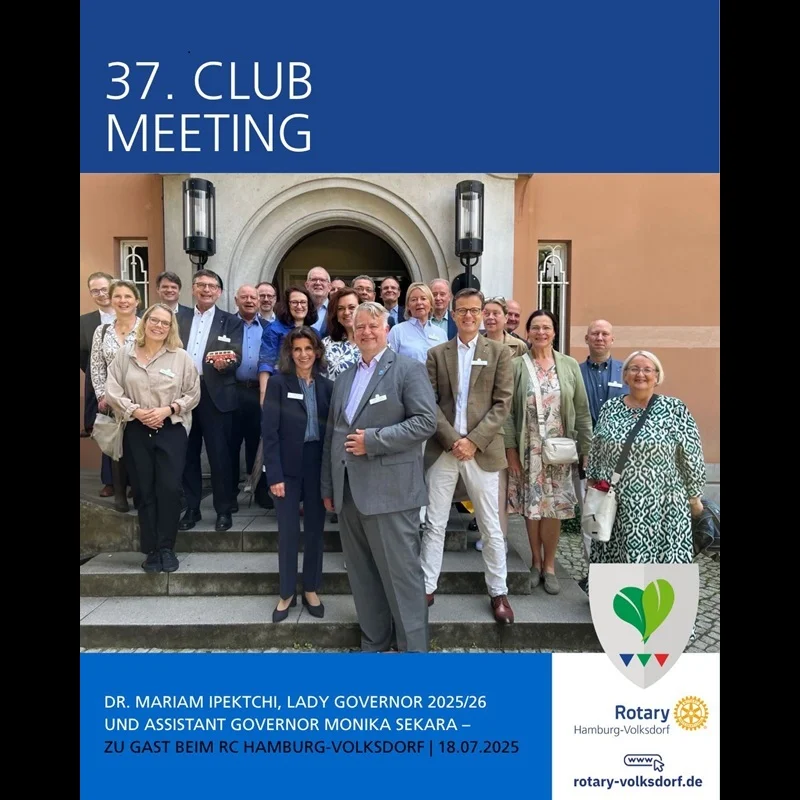 37. CLUB MEETING

DR. MARIAM IPEKTCHI, LADY GOVERNOR 2025/26 UND ASSISTANT GOVERNOR MONIKA SEKARA – ZU GAST BEIM RC HAMBURG-VOLKSDORF | 18.07.2025

Rotary
Hamburg-Volksdorf

www

rotary-volksdorf.de